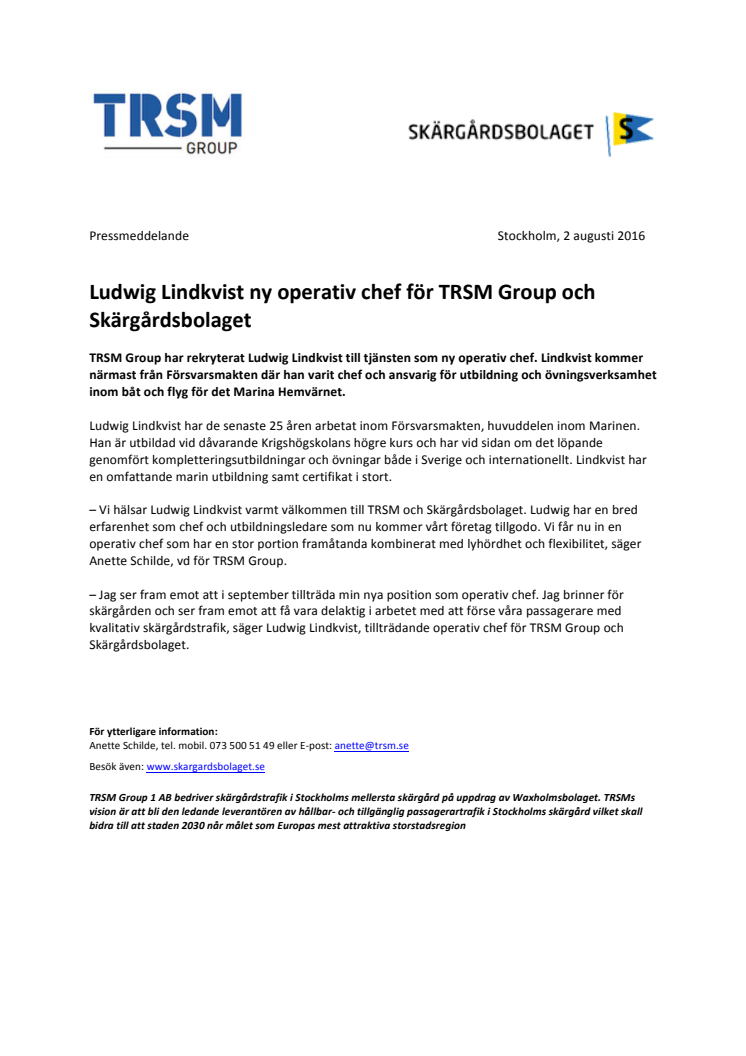 TRSM
GROUP

SKÄRGÅRDSBOLAGET S

Pressmeddelande

Stockholm, 2 augusti 2016

Ludwig Lindkvist ny operativ chef för TRSM Group och Skärgårdsbolaget

TRSM Group har rekryterat Ludwig Lindkvist till tjänsten som ny operativ chef. Lindkvist kommer närmast från Försvarsmakten där han varit chef och ansvarig för utbildning och övningsverksamhet inom båt och flyg för det Marina Hemvärnet.

Ludwig Lindkvist har de senaste 25 åren arbetat inom Försvarsmakten, huvuddelen inom Marinen. Han är utbildad vid dåvarande Krigshögskolans högre kurs och har vid sidan om det löpande genomfört kompletteringsutbildningar och övningar både i Sverige och internationellt. Lindkvist har en omfattande marin utbildning samt certifikat i stort.

– Vi hälsar Ludwig Lindkvist varmt välkommen till TRSM och Skärgårdsbolaget. Ludwig har en bred erfarenhet som chef och utbildningsledare som nu kommer vårt företag tillgodo. Vi får nu in en operativ chef som har en stor portion framåtanda kombinerat med lyhördhet och flexibilitet, säger Anette Schilde, vd för TRSM Group.

– Jag ser fram emot att i september tillträda min nya position som operativ chef. Jag brinner för skärgården och ser fram emot att få vara delaktig i arbetet med att förse våra passagerare med kvalitativ skärgårdstrafik, säger Ludwig Lindkvist, tillträdande operativ chef för TRSM Group och Skärgårdsbolaget.

För ytterligare information:
Anette Schilde, tel. mobil. 073 500 51 49 eller E-post: anette@trsm.se

Besök även: www.skargardsbolaget.se

TRSM Group 1 AB bedriver skärgårdstrafik i Stockholms mellersta skärgård på uppdrag av Waxholmsbolaget. TRSMs vision är att bli den ledande leverantören av hållbar- och tillgänglig passagerartrafik i Stockholms skärgård vilket skall bidra till att staden 2030 når målet som Europas mest attraktiva storstadsregion